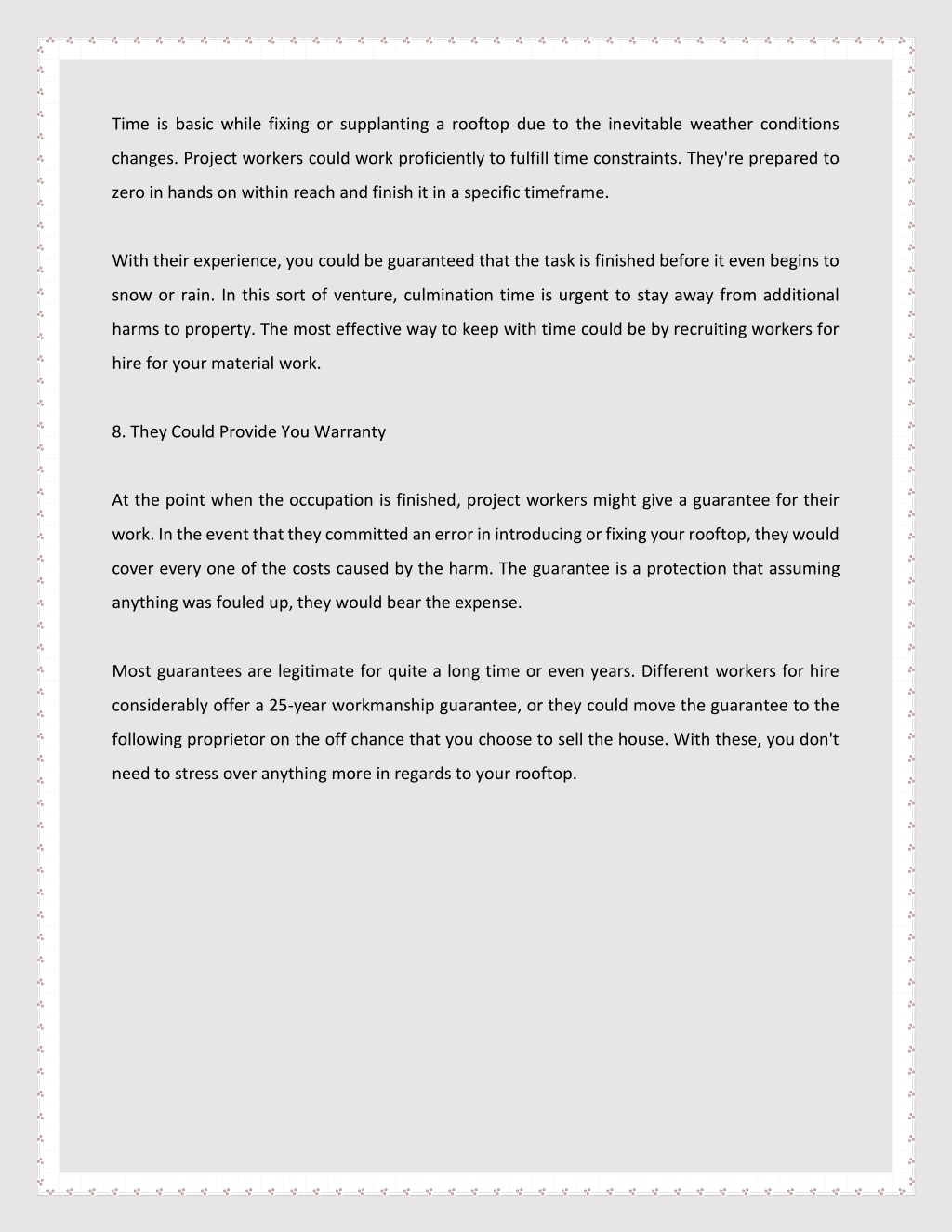 Time is basic while fixing or supplanting a rooftop due to the inevitable weather conditions changes. Project workers could work proficiently to fulfill time constraints. They're prepared to zero in hands on within reach and finish it in a specific timeframe.

With their experience, you could be guaranteed that the task is finished before it even begins to snow or rain. In this sort of venture, culmination time is urgent to stay away from additional harms to property. The most effective way to keep with time could be by recruiting workers for hire for your material work.

8. They Could Provide You Warranty

At the point when the occupation is finished, project workers might give a guarantee for their work. In the event that they committed an error in introducing or fixing your rooftop, they would cover every one of the costs caused by the harm. The guarantee is a protection that assuming anything was fouled up, they would bear the expense.

Most guarantees are legitimate for quite a long time or even years. Different workers for hire considerably offer a 25-year workmanship guarantee, or they could move the guarantee to the following proprietor on the off chance that you choose to sell the house. With these, you don't need to stress over anything more in regards to your rooftop.